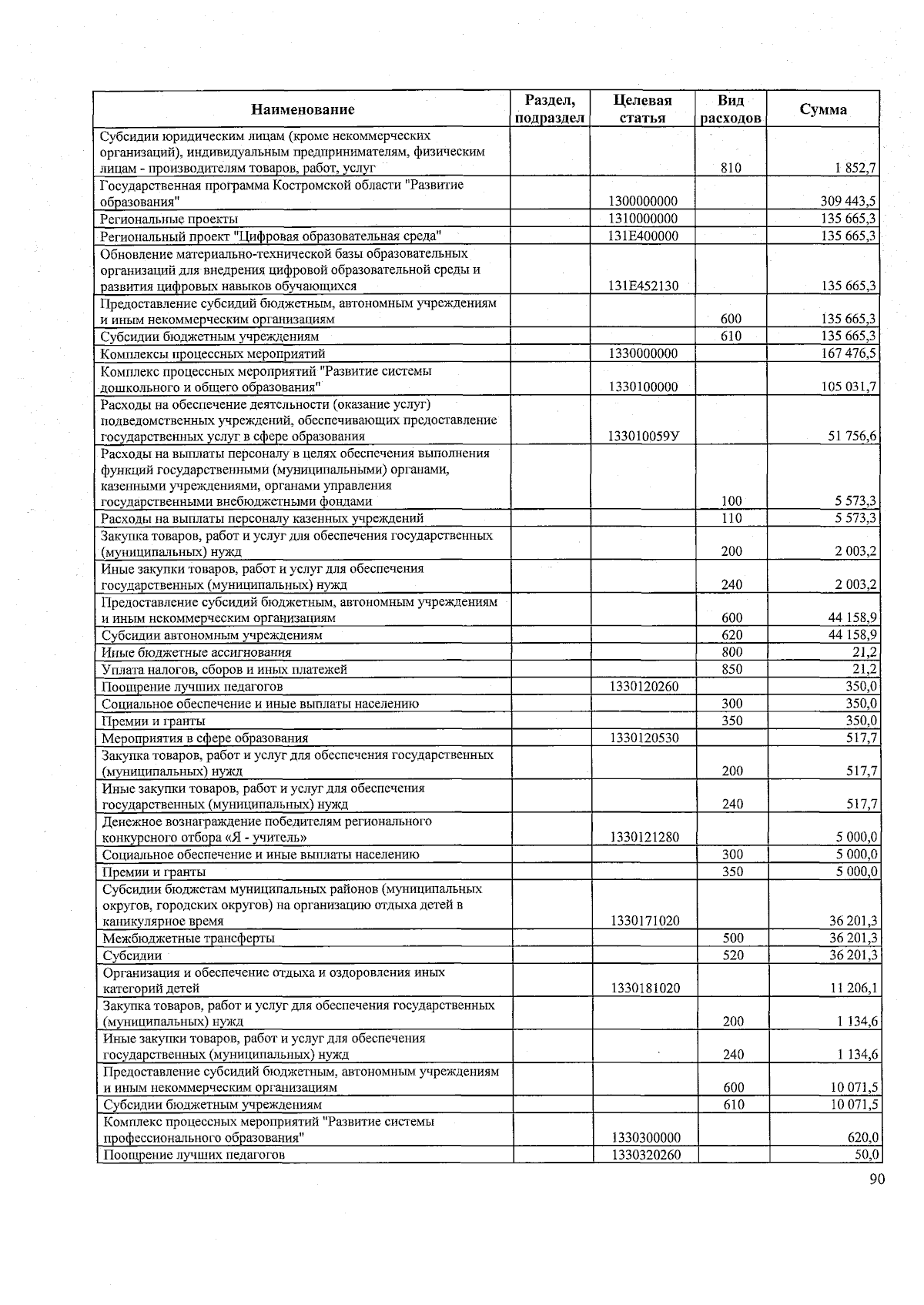 | Наименование | Раздел, подраздел | Целевая статья | Вид расходов | Сумма |
|---|---|---|---|---|
| Субсидии юридическим лицам (кроме некоммерческих организаций), индивидуальным предпринимателям, физическим лицам - производителям товаров, работ, услуг | | | 810 | 1 852,7 |
| Государственная программа Костромской области "Развитие образования" | | 1300000000 | | 309 443,5 |
| Региональные проекты | | 1310000000 | | 135 665,3 |
| Региональный проект "Цифровая образовательная среда" | | 131E400000 | | 135 665,3 |
| Обновление материально-технической базы образовательных организаций для внедрения цифровой образовательной среды и развития цифровых навыков обучающихся | | 131E452130 | | 135 665,3 |
| Предоставление субсидий бюджетным, автономным учреждениям и иным некоммерческим организациям | | | 600 | 135 665,3 |
| Субсидии бюджетным учреждениям | | | 610 | 135 665,3 |
| Комплексы процессных мероприятий | | 1330000000 | | 167 476,5 |
| Комплекс процессных мероприятий "Развитие системы дошкольного и общего образования" | | 1330100000 | | 105 031,7 |
| Расходы на обеспечение деятельности (оказание услуг) подведомственных учреждений, обеспечивающих предоставление государственных услуг в сфере образования | | 133010059У | | 51 756,6 |
| Расходы на выплаты персоналу в целях обеспечения выполнения функций государственными (муниципальными) органами, казенными учреждениями, органами управления государственными внебюджетными фондами | | | 100 | 5 573,3 |
| Расходы на выплаты персоналу казенных учреждений | | | 110 | 5 573,3 |
| Закупка товаров, работ и услуг для обеспечения государственных (муниципальных) нужд | | | 200 | 2 003,2 |
| Иные закупки товаров, работ и услуг для обеспечения государственных (муниципальных) нужд | | | 240 | 2 003,2 |
| Предоставление субсидий бюджетным, автономным учреждениям и иным некоммерческим организациям | | | 600 | 44 158,9 |
| Субсидии автономным учреждениям | | | 620 | 44 158,9 |
| Иные бюджетные ассигнования | | | 800 | 21,2 |
| Уплата налогов, сборов и иных платежей | | | 850 | 21,2 |
| Поощрение лучших педагогов | | 1330120260 | | 350,0 |
| Социальное обеспечение и иные выплаты населению | | | 300 | 350,0 |
| Премии и гранты | | | 350 | 350,0 |
| Мероприятия в сфере образования | | 1330120530 | | 517,7 |
| Закупка товаров, работ и услуг для обеспечения государственных (муниципальных) нужд | | | 200 | 517,7 |
| Иные закупки товаров, работ и услуг для обеспечения государственных (муниципальных) нужд | | | 240 | 517,7 |
| Денежное вознаграждение победителям регионального конкурсного отбора «Я - учитель» | | 1330121280 | | 5 000,0 |
| Социальное обеспечение и иные выплаты населению | | | 300 | 5 000,0 |
| Премии и гранты | | | 350 | 5 000,0 |
| Субсидии бюджетам муниципальных районов (муниципальных округов, городских округов) на организацию отдыха детей в каникулярное время | | 1330171020 | | 36 201,3 |
| Межбюджетные трансферты | | | 500 | 36 201,3 |
| Субсидии | | | 520 | 36 201,3 |
| Организация и обеспечение отдыха и оздоровления иных категорий детей | | 1330181020 | | 11 206,1 |
| Закупка товаров, работ и услуг для обеспечения государственных (муниципальных) нужд | | | 200 | 1 134,6 |
| Иные закупки товаров, работ и услуг для обеспечения государственных (муниципальных) нужд | | | 240 | 1 134,6 |
| Предоставление субсидий бюджетным, автономным учреждениям и иным некоммерческим организациям | | | 600 | 10 071,5 |
| Субсидии бюджетным учреждениям | | | 610 | 10 071,5 |
| Комплекс процессных мероприятий "Развитие системы профессионального образования" | | 1330300000 | | 620,0 |
| Поощрение лучших педагогов | | 1330320260 | | 50,0 |

90